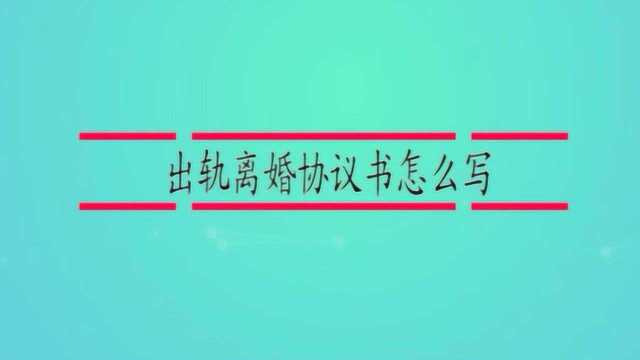 出轨离婚协议书怎么写